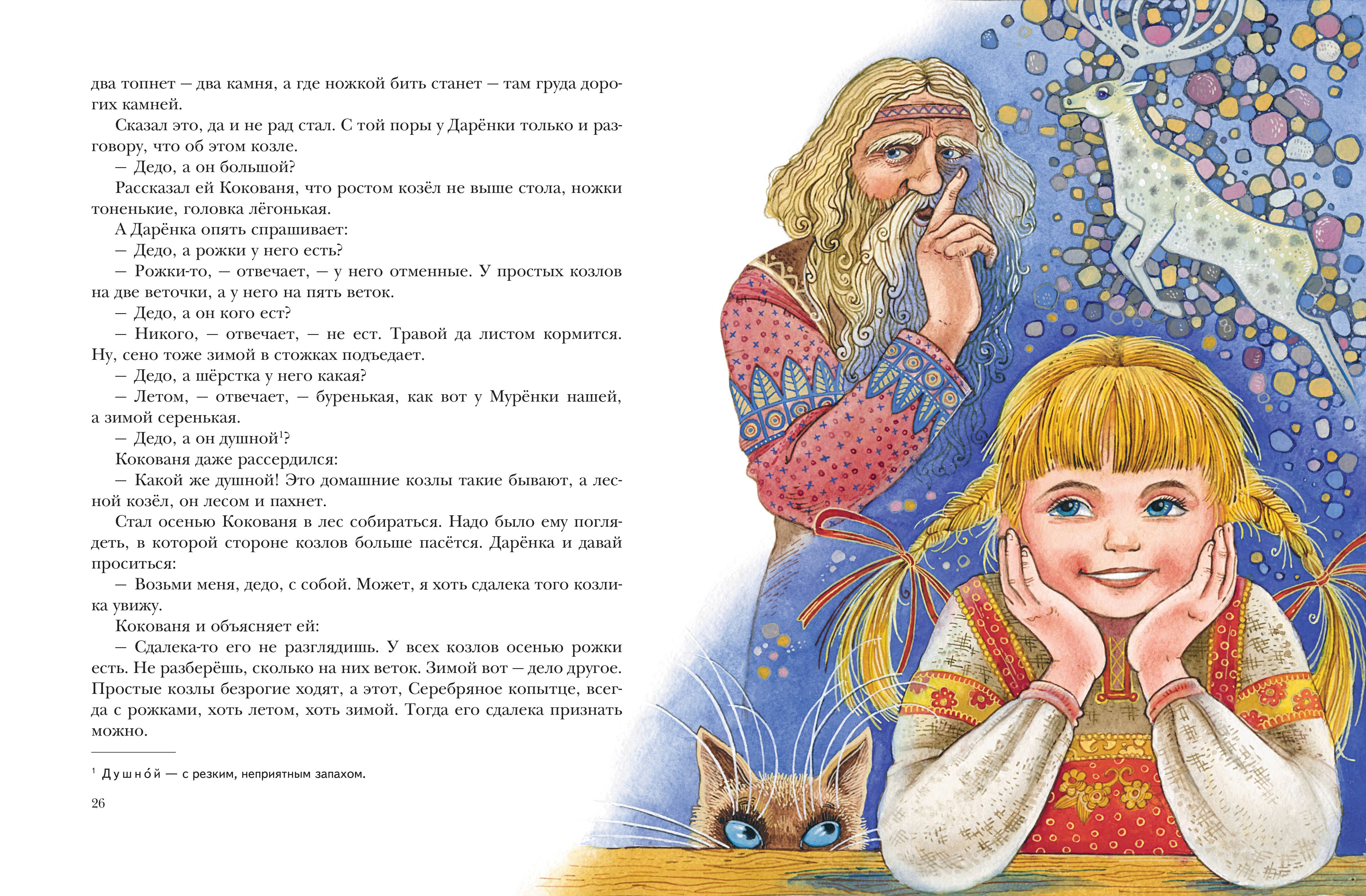 два топнет — два камня, а где ножкой бить станет — там груда дорогих камней.

Сказал это, да и не рад стал. С той поры у Дарёнки только и разговору, что об этом козле.

— Дедо, а он большой?

Рассказал ей Кокованя, что ростом козёл не выше стола, ножки тоненькие, головка лёгонькая.

А Дарёнка опять спрашивает:

— Дедо, а рожки у него есть?

— Рожки-то, — отвечает, — у него отменные. У простых козлов на две веточки, а у него на пять веток.

— Дедо, а он кого ест?

— Никого, — отвечает, — не ест. Травой да листом кормится. Ну, сено тоже зимой в стожках подъедает.

— Дедо, а шёрстка у него какая?

— Летом, — отвечает, — буренькая, как вот у Мурёнки нашей, а зимой серенькая.

— Дедо, а он душной$^1$?

Кокованя даже рассердился:

— Какой же душной! Это домашние козлы такие бывают, а лесной козёл, он лесом и пахнет.

Стал осенью Кокованя в лес собираться. Надо было ему поглядеть, в которой стороне козлов больше пасётся. Дарёнка и давай проситься:

— Возьми меня, дедо, с собой. Может, я хоть сдалека того козлика увижу.

Кокованя и объясняет ей:

— Сдалека-то его не разглядишь. У всех козлов осенью рожки есть. Не разберёшь, сколько на них веток. Зимой вот — дело другое. Простые козлы безрогие ходят, а этот, Серебряное копытце, всегда с рожками, хоть летом, хоть зимой. Тогда его сдалека признать можно.

$^1$ Душно́й — с резким, неприятным запахом.

26